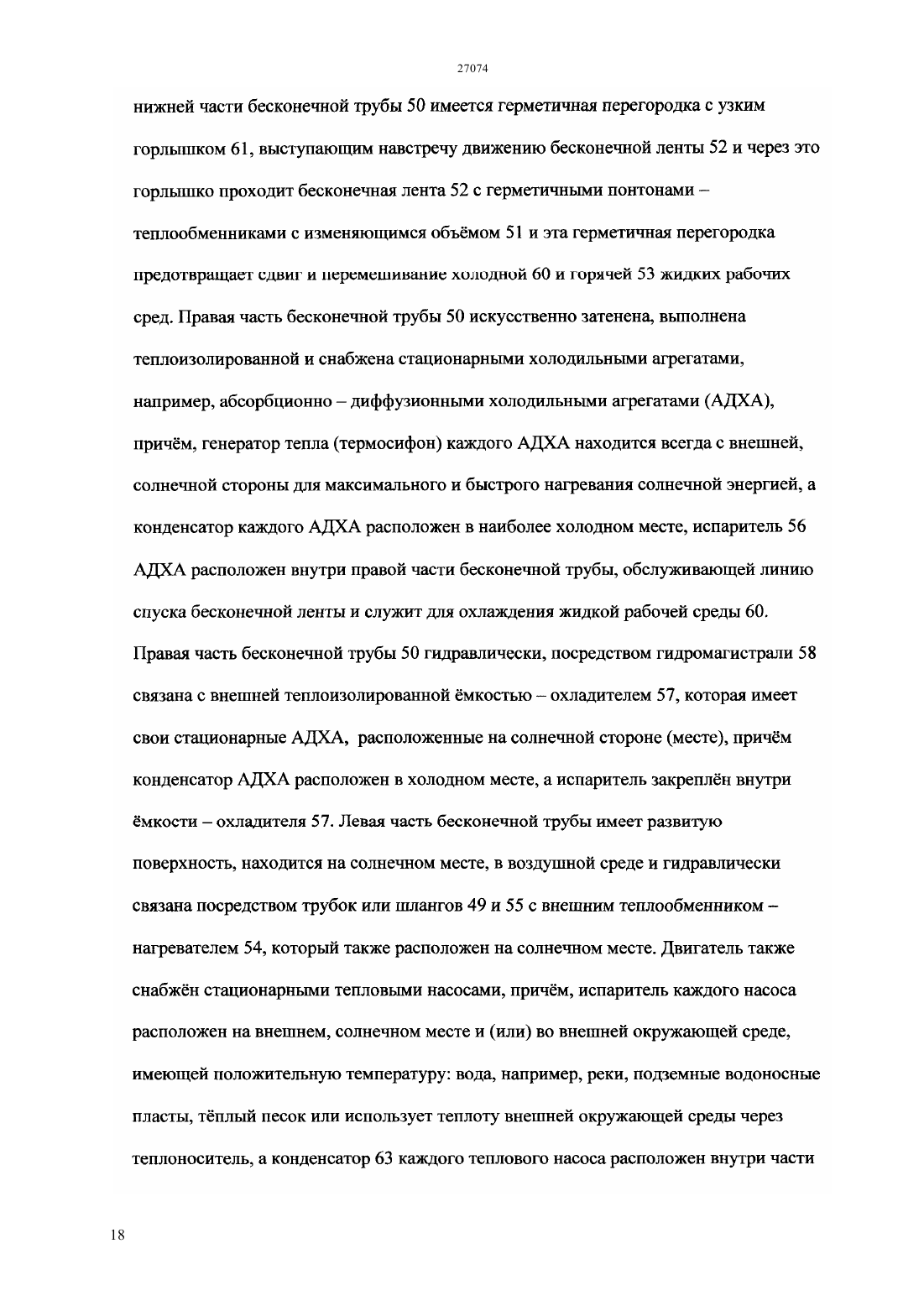 27074

нижней части бесконечной трубы 50 имеется герметичная перегородка с узким горлышком 61, выступающим навстречу движению бесконечной ленты 52 и через это горлышко проходит бесконечная лента 52 с герметичными понтонами – теплообменниками с изменяющимся объёмом 51 и эта герметичная перегородка предотвращает сдвиг и перемешивание холодной 60 и горячей 53 жидких рабочих сред. Правая часть бесконечной трубы 50 искусственно затенена, выполнена теплоизолированной и снабжена стационарными холодильными агрегатами, например, абсорбционно – диффузионными холодильными агрегатами (АДХА), причём, генератор тепла (термосифон) каждого АДХА находится всегда с внешней, солнечной стороны для максимального и быстрого нагревания солнечной энергией, а конденсатор каждого АДХА расположен в наиболее холодном месте, испаритель 56 АДХА расположен внутри правой части бесконечной трубы, обслуживающей линию спуска бесконечной ленты и служит для охлаждения жидкой рабочей среды 60. Правая часть бесконечной трубы 50 гидравлически, посредством гидромагистрали 58 связана с внешней теплоизолированной ёмкостью – охладителем 57, которая имеет свои стационарные АДХА, расположенные на солнечной стороне (месте), причём конденсатор АДХА расположен в холодном месте, а испаритель закреплён внутри ёмкости – охладителя 57. Левая часть бесконечной трубы имеет развитую поверхность, находится на солнечном месте, в воздушной среде и гидравлически связана посредством трубок или шлангов 49 и 55 с внешним теплообменником – нагревателем 54, который также расположен на солнечном месте. Двигатель также снабжён стационарными тепловыми насосами, причём, испаритель каждого насоса расположен на внешнем, солнечном месте и (или) во внешней окружающей среде, имеющей положительную температуру: вода, например, реки, подземные водоносные пласты, тёплый песок или использует теплоту внешней окружающей среды через теплоноситель, а конденсатор 63 каждого теплового насоса расположен внутри части

18